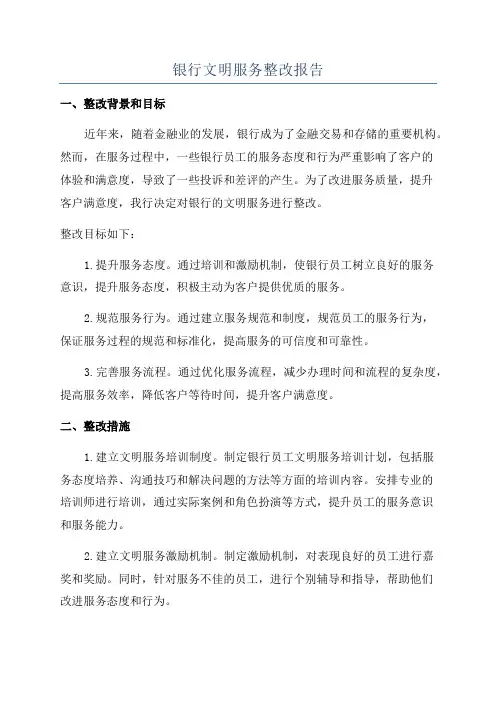 银行文明服务整改报告

一、整改背景和目标

近年来，随着金融业的发展，银行成为了金融交易和存储的重要机构。然而，在服务过程中，一些银行员工的服务态度和行为严重影响了客户的体验和满意度，导致了一些投诉和差评的产生。为了改进服务质量，提升客户满意度，我行决定对银行的文明服务进行整改。

整改目标如下：

1.提升服务态度。通过培训和激励机制，使银行员工树立良好的服务意识，提升服务态度，积极主动为客户提供优质的服务。

2.规范服务行为。通过建立服务规范和制度，规范员工的服务行为，保证服务过程的规范和标准化，提高服务的可信度和可靠性。

3.完善服务流程。通过优化服务流程，减少办理时间和流程的复杂度，提高服务效率，降低客户等待时间，提升客户满意度。

二、整改措施

1.建立文明服务培训制度。制定银行员工文明服务培训计划，包括服务态度培养、沟通技巧和解决问题的方法等方面的培训内容。安排专业的培训师进行培训，通过实际案例和角色扮演等方式，提升员工的服务意识和服务能力。

2.建立文明服务激励机制。制定激励机制，对表现良好的员工进行嘉奖和奖励。同时，针对服务不佳的员工，进行个别辅导和指导，帮助他们改进服务态度和行为。